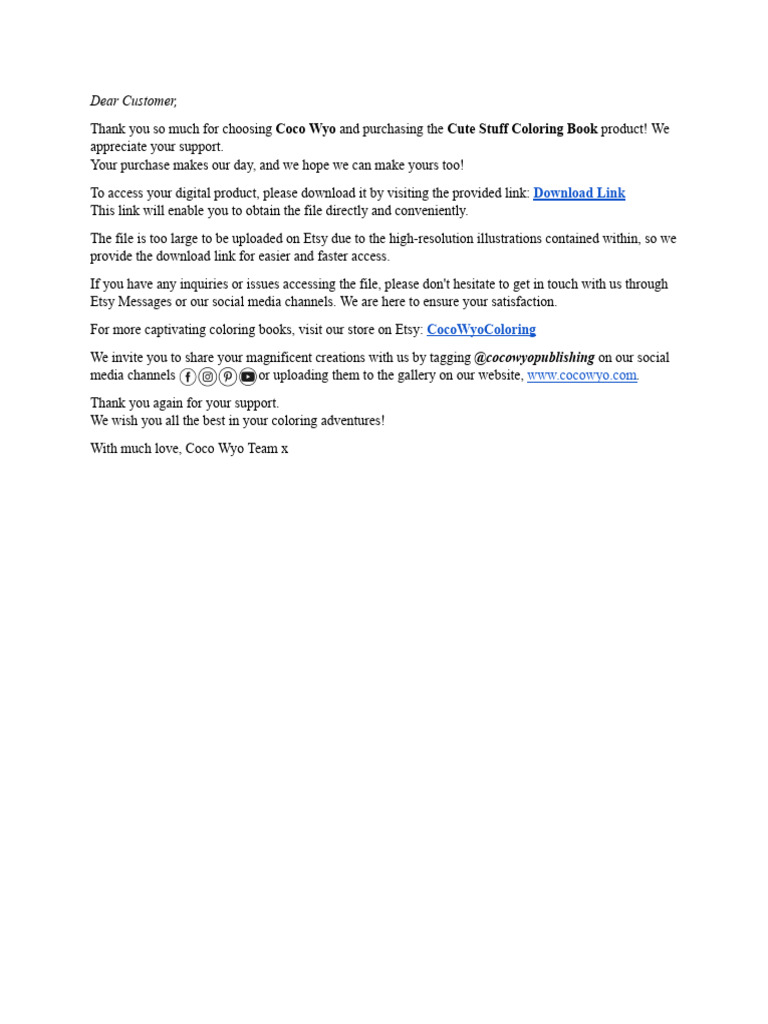 Dear Customer,

Thank you so much for choosing Coco Wyo and purchasing the Cute Stuff Coloring Book product! We appreciate your support.
Your purchase makes our day, and we hope we can make yours too!

To access your digital product, please download it by visiting the provided link: Download Link
This link will enable you to obtain the file directly and conveniently.

The file is too large to be uploaded on Etsy due to the high-resolution illustrations contained within, so we provide the download link for easier and faster access.

If you have any inquiries or issues accessing the file, please don't hesitate to get in touch with us through Etsy Messages or our social media channels. We are here to ensure your satisfaction.

For more captivating coloring books, visit our store on Etsy: CocoWyoColoring

We invite you to share your magnificent creations with us by tagging @cocowyopublishing on our social media channels or uploading them to the gallery on our website, www.cocowyo.com.

Thank you again for your support.
We wish you all the best in your coloring adventures!

With much love, Coco Wyo Team x